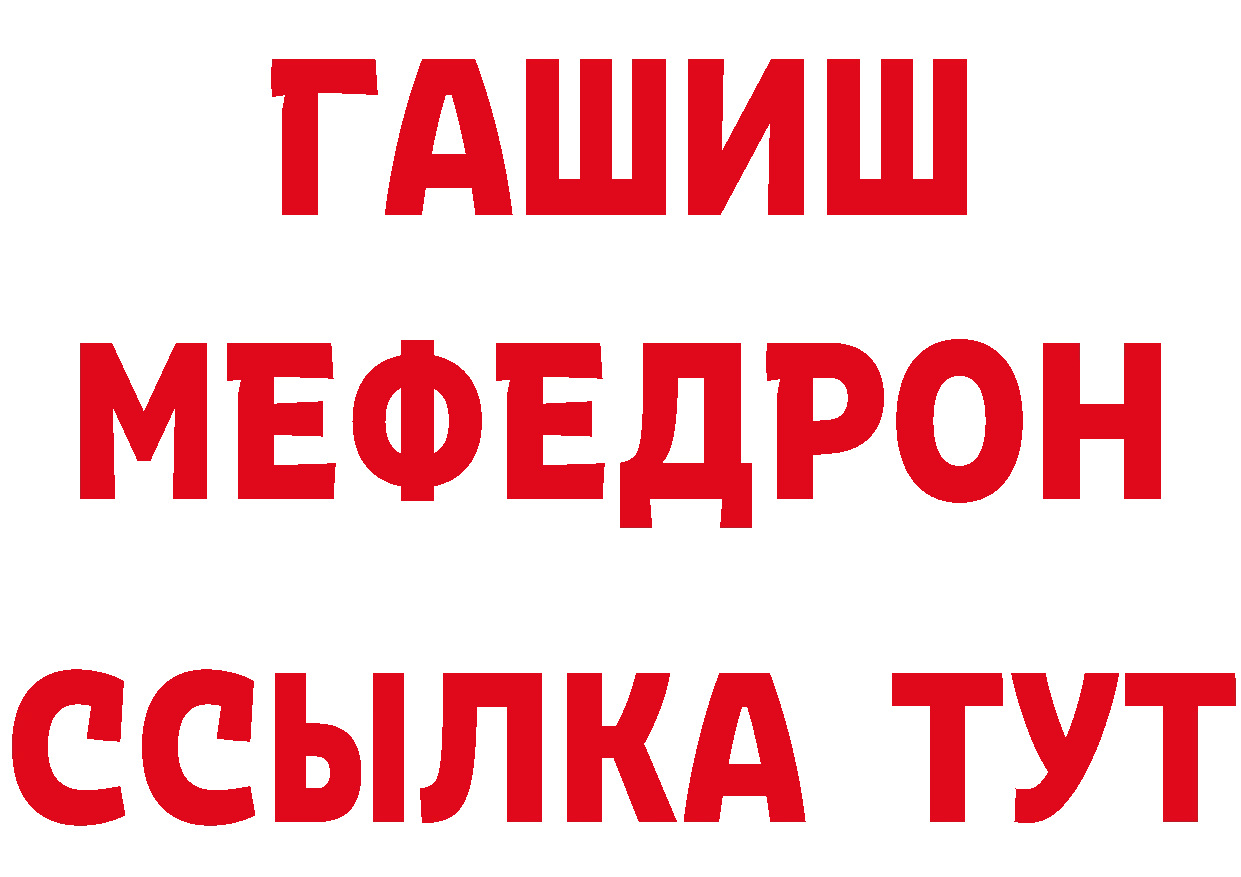 ГАШИШ
МЕФЕДРОН
ССЫЛКА ТУТ